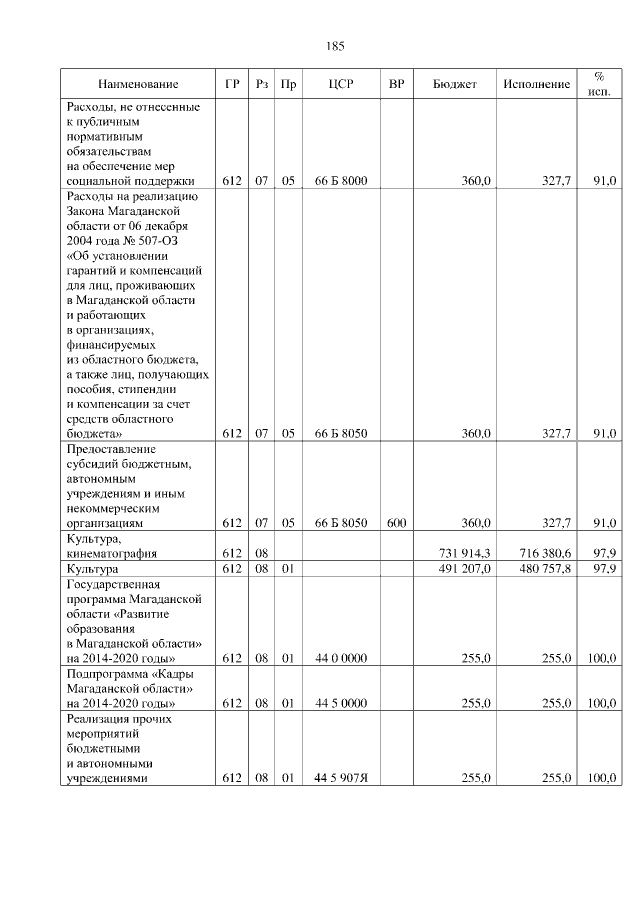 185

| Наименование | ГР | Рз | Пр | ЦСР | ВР | Бюджет | Исполнение | % исп. |
|---|---|---|---|---|---|---|---|---|
| Расходы, не отнесенные к публичным нормативным обязательствам на обеспечение мер социальной поддержки | 612 | 07 | 05 | 66 Б 8000 | | 360,0 | 327,7 | 91,0 |
| Расходы на реализацию Закона Магаданской области от 06 декабря 2004 года № 507-ОЗ «Об установлении гарантий и компенсаций для лиц, проживающих в Магаданской области и работающих в организациях, финансируемых из областного бюджета, а также лиц, получающих пособия, стипендии и компенсации за счет средств областного бюджета» | 612 | 07 | 05 | 66 Б 8050 | | 360,0 | 327,7 | 91,0 |
| Предоставление субсидий бюджетным, автономным учреждениям и иным некоммерческим организациям | 612 | 07 | 05 | 66 Б 8050 | 600 | 360,0 | 327,7 | 91,0 |
| Культура, кинематография | 612 | 08 | | | | 731 914,3 | 716 380,6 | 97,9 |
| Культура | 612 | 08 | 01 | | | 491 207,0 | 480 757,8 | 97,9 |
| Государственная программа Магаданской области «Развитие образования в Магаданской области» на 2014-2020 годы» | 612 | 08 | 01 | 44 0 0000 | | 255,0 | 255,0 | 100,0 |
| Подпрограмма «Кадры Магаданской области» на 2014-2020 годы» | 612 | 08 | 01 | 44 5 0000 | | 255,0 | 255,0 | 100,0 |
| Реализация прочих мероприятий бюджетными и автономными учреждениями | 612 | 08 | 01 | 44 5 907Я | | 255,0 | 255,0 | 100,0 |